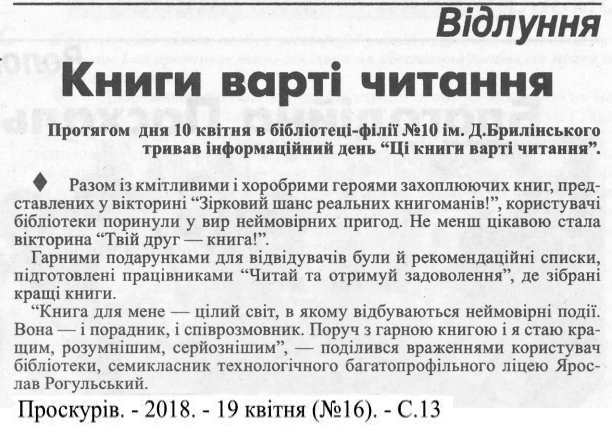 Відлуння

Книги варті читання

Протягом дня 10 квітня в бібліотеці-філії №10 ім. Д.Брилінського тривав інформаційний день “Ці книги варті читання”.

♦ Разом із кмітливими і хоробрими героями захоплюючих книг, представлених у вікторині “Зірковий шанс реальних книгоманів!”, користувачі бібліотеки поринули у вир неймовірних пригод. Не менш цікавою стала вікторина “Твій друг — книга!”.

Гарними подарунками для відвідувачів були й рекомендаційні списки, підготовлені працівниками “Читай та отримуй задоволення”, де зібрані кращі книги.

“Книга для мене — цілий світ, в якому відбуваються неймовірні події. Вона — і порадник, і співрозмовник. Поруч з гарною книгою і я стаю кращим, розумнішим, серйознішим”, — поділився враженнями користувач бібліотеки, семикласник технологічного багатопрофільного ліцею Ярослав Рогульський.

Проскурів. - 2018. - 19 квітня (№16). - С.13